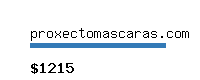 proxectomascaras.com

$1215